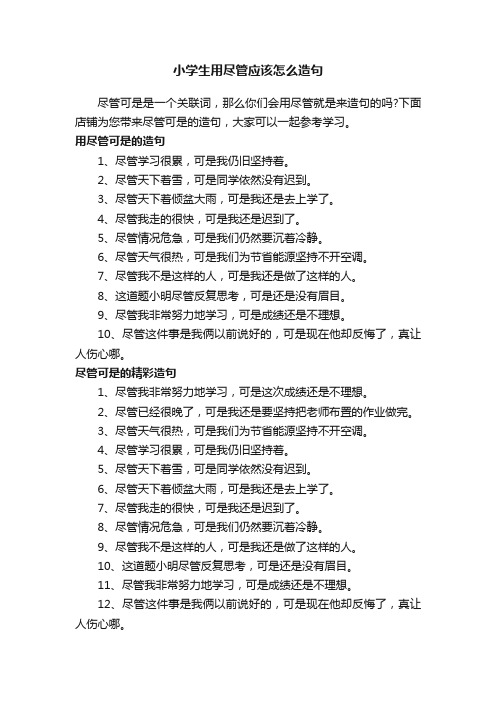 小学生用尽管应该怎么造句

尽管可是是一个关联词，那么你们会用尽管就是来造句的吗?下面店铺为您带来尽管可是的造句，大家可以一起参考学习。

用尽管可是的造句

1、尽管学习很累，可是我仍旧坚持着。

2、尽管天下着雪，可是同学依然没有迟到。

3、尽管天下着倾盆大雨，可是我还是去上学了。

4、尽管我走的很快，可是我还是迟到了。

5、尽管情况危急，可是我们仍然要沉着冷静。

6、尽管天气很热，可是我们为节省能源坚持不开空调。

7、尽管我不是这样的人，可是我还是做了这样的人。

8、这道题小明尽管反复思考，可是还是没有眉目。

9、尽管我非常努力地学习，可是成绩还是不理想。

10、尽管这件事是我俩以前说好的，可是现在他却反悔了，真让人伤心哪。

尽管可是的精彩造句

1、尽管我非常努力地学习，可是这次成绩还是不理想。

2、尽管已经很晚了，可是我还是要坚持把老师布置的作业做完。

3、尽管天气很热，可是我们为节省能源坚持不开空调。

4、尽管学习很累，可是我仍旧坚持着。

5、尽管天下着雪，可是同学依然没有迟到。

6、尽管天下着倾盆大雨，可是我还是去上学了。

7、尽管我走的很快，可是我还是迟到了。

8、尽管情况危急，可是我们仍然要沉着冷静。

9、尽管我不是这样的人，可是我还是做了这样的人。

10、这道题小明尽管反复思考，可是还是没有眉目。

11、尽管我非常努力地学习，可是成绩还是不理想。

12、尽管这件事是我俩以前说好的，可是现在他却反悔了，真让人伤心哪。